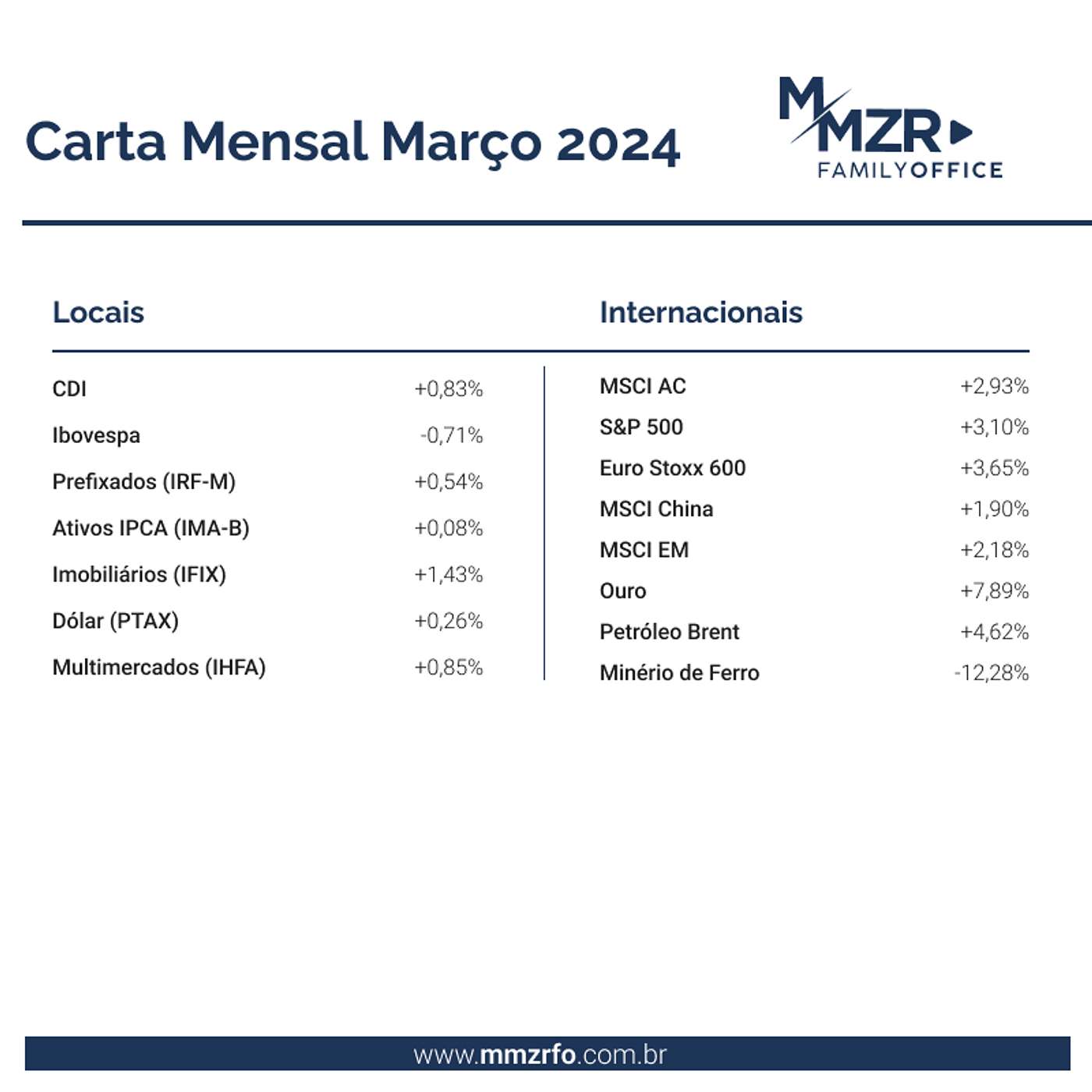 Carta Mensal Março 2024

MMZR FAMILYOFFICE

Locais

| | |
|---|---|
| CDI | +0,83% |
| Ibovespa | -0,71% |
| Prefixados (IRF-M) | +0,54% |
| Ativos IPCA (IMA-B) | +0,08% |
| Imobiliários (IFIX) | +1,43% |
| Dólar (PTAX) | +0,26% |
| Multimercados (IHFA) | +0,85% |

Internacionais

| | |
|---|---|
| MSCI AC | +2,93% |
| S&P 500 | +3,10% |
| Euro Stoxx 600 | +3,65% |
| MSCI China | +1,90% |
| MSCI EM | +2,18% |
| Ouro | +7,89% |
| Petróleo Brent | +4,62% |
| Minério de Ferro | -12,28% |

www.mmzrfo.com.br